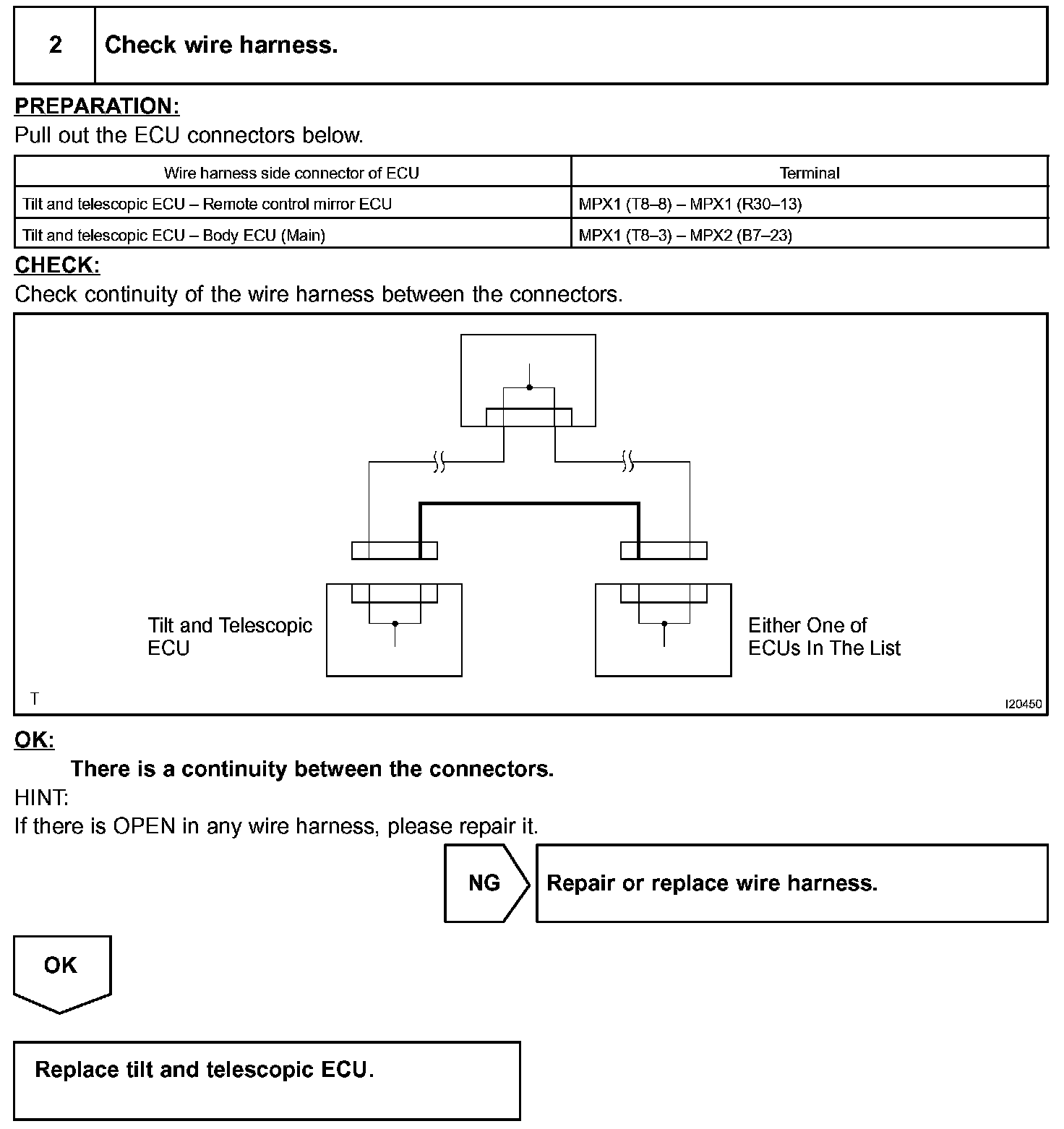 2 Check wire harness.

PREPARATION:
Pull out the ECU connectors below.

| Wire harness side connector of ECU | Terminal |
|---|---|
| Tilt and telescopic ECU – Remote control mirror ECU | MPX1 (T8–8) – MPX1 (R30–13) |
| Tilt and telescopic ECU – Body ECU (Main) | MPX1 (T8–3) – MPX2 (B7–23) |

CHECK:
Check continuity of the wire harness between the connectors.

Tilt and Telescopic ECU

Either One of ECUs In The List

T

I20450

OK:
There is a continuity between the connectors.

HINT:
If there is OPEN in any wire harness, please repair it.

NG

Repair or replace wire harness.

OK

Replace tilt and telescopic ECU.